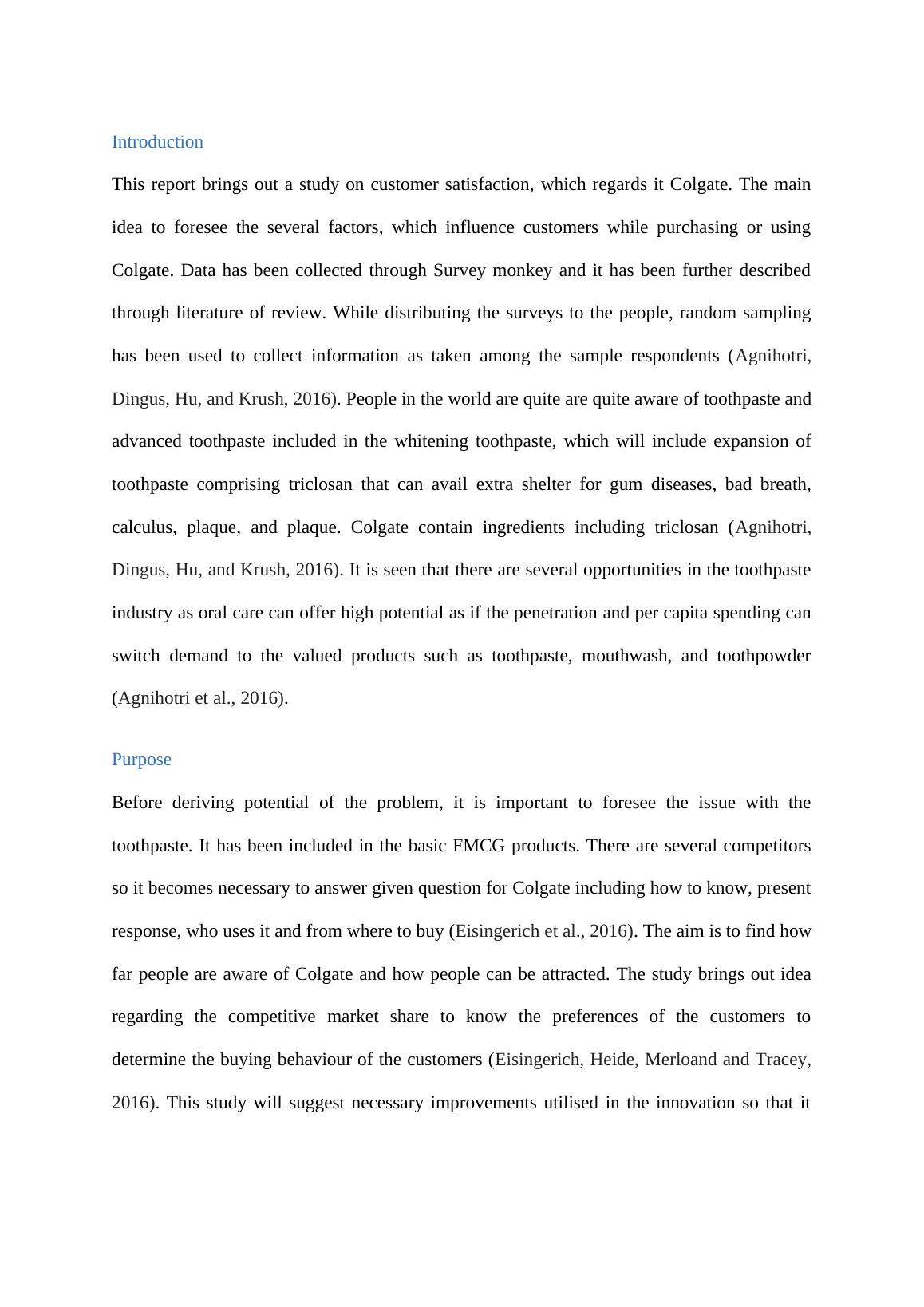 Introduction

This report brings out a study on customer satisfaction, which regards it Colgate. The main idea to foresee the several factors, which influence customers while purchasing or using Colgate. Data has been collected through Survey monkey and it has been further described through literature of review. While distributing the surveys to the people, random sampling has been used to collect information as taken among the sample respondents (Agnihotri, Dingus, Hu, and Krush, 2016). People in the world are quite are quite aware of toothpaste and advanced toothpaste included in the whitening toothpaste, which will include expansion of toothpaste comprising triclosan that can avail extra shelter for gum diseases, bad breath, calculus, plaque, and plaque. Colgate contain ingredients including triclosan (Agnihotri, Dingus, Hu, and Krush, 2016). It is seen that there are several opportunities in the toothpaste industry as oral care can offer high potential as if the penetration and per capita spending can switch demand to the valued products such as toothpaste, mouthwash, and toothpowder (Agnihotri et al., 2016).

Purpose

Before deriving potential of the problem, it is important to foresee the issue with the toothpaste. It has been included in the basic FMCG products. There are several competitors so it becomes necessary to answer given question for Colgate including how to know, present response, who uses it and from where to buy (Eisingerich et al., 2016). The aim is to find how far people are aware of Colgate and how people can be attracted. The study brings out idea regarding the competitive market share to know the preferences of the customers to determine the buying behaviour of the customers (Eisingerich, Heide, Merloand and Tracey, 2016). This study will suggest necessary improvements utilised in the innovation so that it